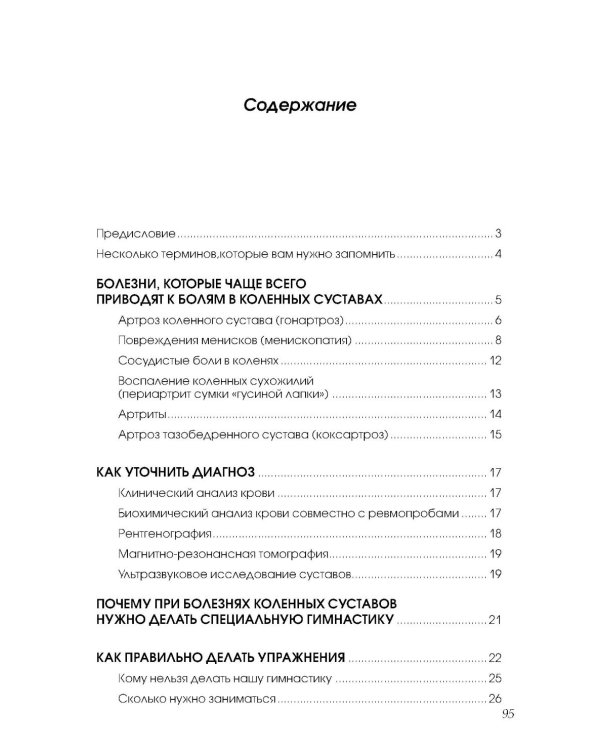 Содержание

Предисловие 3

Несколько терминов,которые вам нужно запомнить 4

БОЛЕЗНИ, КОТОРЫЕ ЧАЩЕ ВСЕГО ПРИВОДЯТ К БОЛЯМ В КОЛЕННЫХ СУСТАВАХ 5

Артроз коленного сустава (гонартроз) 6

Повреждения менисков (менископатия) 8

Сосудистые боли в коленях 12

Воспаление коленных сухожилий (периартрит сумки «гусиной лапки») 13

Артриты 14

Артроз тазобедренного сустава (коксартроз) 15

КАК УТОЧНИТЬ ДИАГНОЗ 17

Клинический анализ крови 17

Биохимический анализ крови совместно с ревмопробами 17

Рентгенография 18

Магнитно-резонансная томография 19

Ультразвуковое исследование суставов 19

ПОЧЕМУ ПРИ БОЛЕЗНЯХ КОЛЕННЫХ СУСТАВОВ НУЖНО ДЕЛАТЬ СПЕЦИАЛЬНУЮ ГИМНАСТИКУ 21

КАК ПРАВИЛЬНО ДЕЛАТЬ УПРАЖНЕНИЯ 22

Кому нельзя делать нашу гимнастику 25

Сколько нужно заниматься 26

95